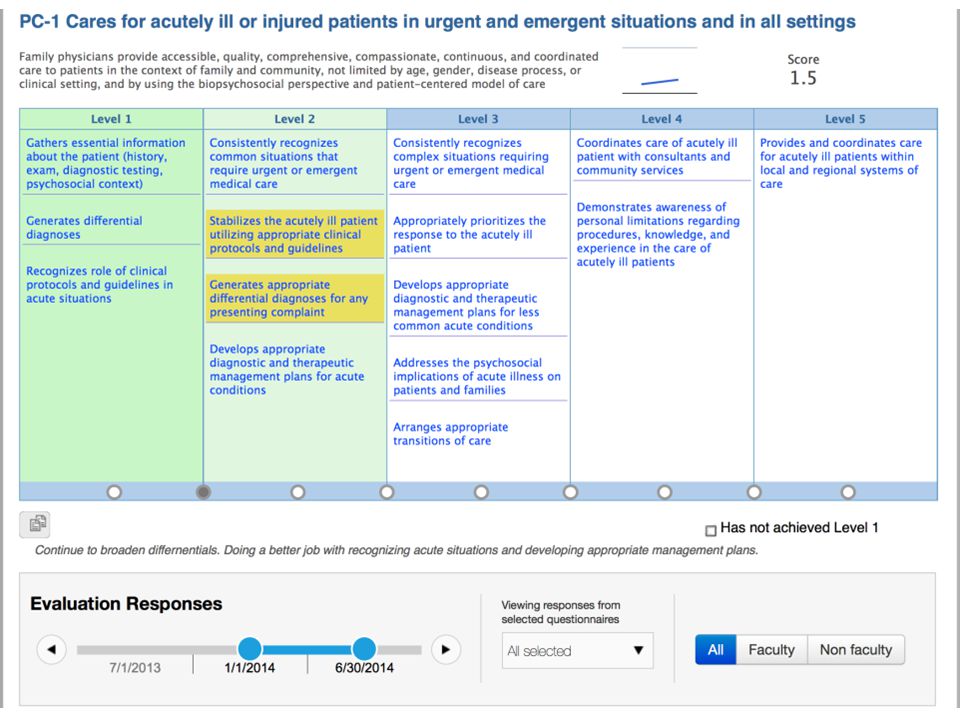 PC-1 Cares for acutely ill or injured patients in urgent and emergent situations and in all settings

Family physicians provide accessible, quality, comprehensive, compassionate, continuous, and coordinated care to patients in the context of family and community, not limited by age, gender, disease process, or clinical setting, and by using the biopsychosocial perspective and patient-centered model of care

Score
1.5

| Level 1 | Level 2 | Level 3 | Level 4 | Level 5 |
|---|---|---|---|---|
| Gathers essential information about the patient (history, exam, diagnostic testing, psychosocial context) | Consistently recognizes common situations that require urgent or emergent medical care | Consistently recognizes complex situations requiring urgent or emergent medical care | Coordinates care of acutely ill patient with consultants and community services | Provides and coordinates care for acutely ill patients within local and regional systems of care |
| Generates differential diagnoses | Stabilizes the acutely ill patient utilizing appropriate clinical protocols and guidelines | Appropriately prioritizes the response to the acutely ill patient | Demonstrates awareness of personal limitations regarding procedures, knowledge, and experience in the care of acutely ill patients | |
| Recognizes role of clinical protocols and guidelines in acute situations | Generates appropriate differential diagnoses for any presenting complaint | Develops appropriate diagnostic and therapeutic management plans for less common acute conditions | | |
| | Develops appropriate diagnostic and therapeutic management plans for acute conditions | Addresses the psychosocial implications of acute illness on patients and families | | |
| | | Arranges appropriate transitions of care | | |

Has not achieved Level 1

Continue to broaden differnentials. Doing a better job with recognizing acute situations and developing appropriate management plans.

Evaluation Responses

7/1/2013 1/1/2014 6/30/2014

Viewing responses from selected questionnaires

All selected

All Faculty Non faculty